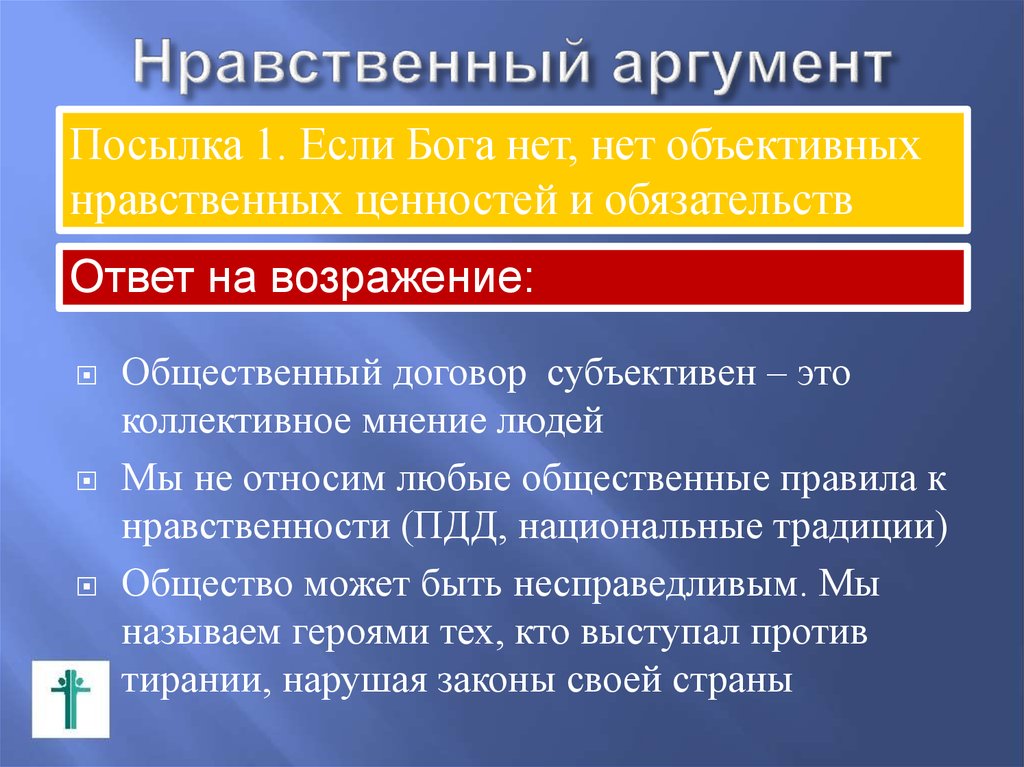 Нравственный аргумент

Посылка 1. Если Бога нет, нет объективных нравственных ценностей и обязательств

Ответ на возражение:

Общественный договор субъективен – это коллективное мнение людей

Мы не относим любые общественные правила к нравственности (ПДД, национальные традиции)

Общество может быть несправедливым. Мы называем героями тех, кто выступал против тирании, нарушая законы своей страны